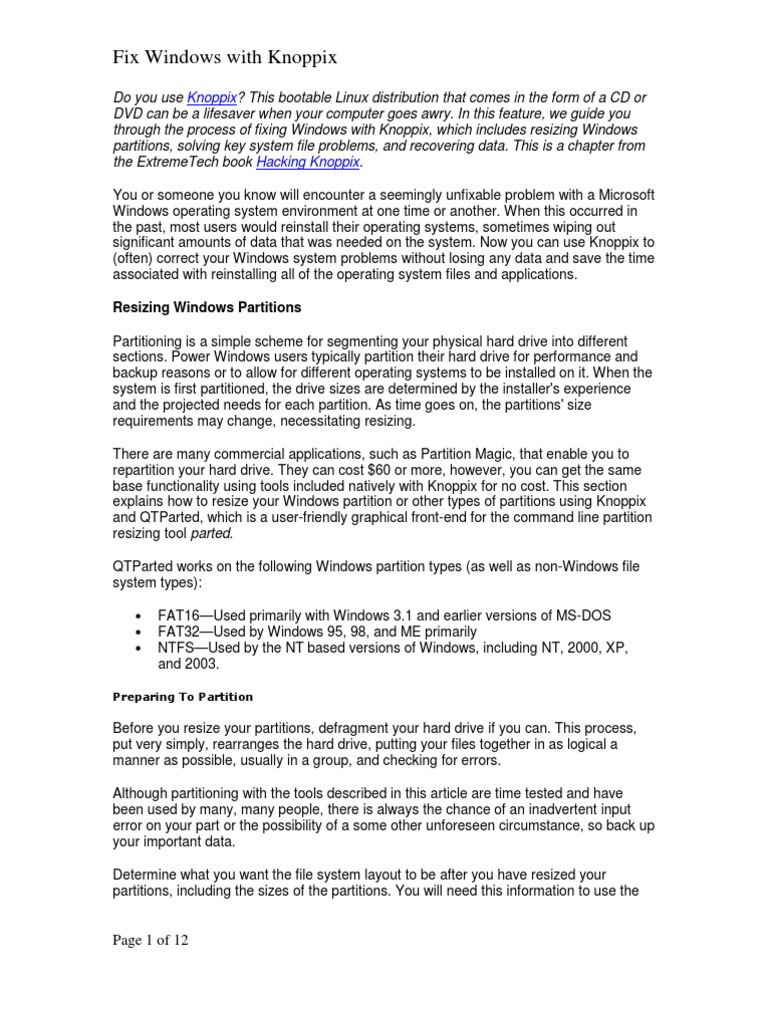 Fix Windows with Knoppix

Do you use Knoppix? This bootable Linux distribution that comes in the form of a CD or DVD can be a lifesaver when your computer goes awry. In this feature, we guide you through the process of fixing Windows with Knoppix, which includes resizing Windows partitions, solving key system file problems, and recovering data. This is a chapter from the ExtremeTech book Hacking Knoppix.

You or someone you know will encounter a seemingly unfixable problem with a Microsoft Windows operating system environment at one time or another. When this occurred in the past, most users would reinstall their operating systems, sometimes wiping out significant amounts of data that was needed on the system. Now you can use Knoppix to (often) correct your Windows system problems without losing any data and save the time associated with reinstalling all of the operating system files and applications.

Resizing Windows Partitions

Partitioning is a simple scheme for segmenting your physical hard drive into different sections. Power Windows users typically partition their hard drive for performance and backup reasons or to allow for different operating systems to be installed on it. When the system is first partitioned, the drive sizes are determined by the installer's experience and the projected needs for each partition. As time goes on, the partitions' size requirements may change, necessitating resizing.

There are many commercial applications, such as Partition Magic, that enable you to repartition your hard drive. They can cost $60 or more, however, you can get the same base functionality using tools included natively with Knoppix for no cost. This section explains how to resize your Windows partition or other types of partitions using Knoppix and QTParted, which is a user-friendly graphical front-end for the command line partition resizing tool parted.

QTParted works on the following Windows partition types (as well as non-Windows file system types):

• FAT16—Used primarily with Windows 3.1 and earlier versions of MS-DOS
• FAT32—Used by Windows 95, 98, and ME primarily
• NTFS—Used by the NT based versions of Windows, including NT, 2000, XP, and 2003.

Preparing To Partition

Before you resize your partitions, defragment your hard drive if you can. This process, put very simply, rearranges the hard drive, putting your files together in as logical a manner as possible, usually in a group, and checking for errors.

Although partitioning with the tools described in this article are time tested and have been used by many, many people, there is always the chance of an inadvertent input error on your part or the possibility of a some other unforeseen circumstance, so back up your important data.

Determine what you want the file system layout to be after you have resized your partitions, including the sizes of the partitions. You will need this information to use the

Page 1 of 12